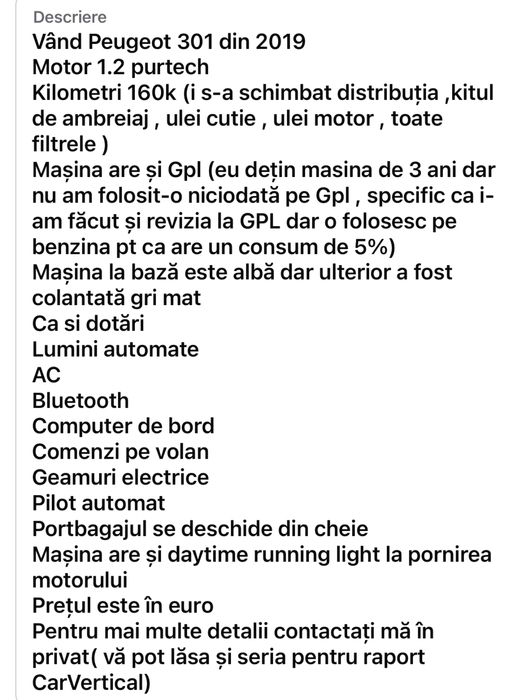 Descriere
Vând Peugeot 301 din 2019
Motor 1.2 purtech
Kilometri 160k (i s-a schimbat distribuția ,kitul de ambreiaj , ulei cutie , ulei motor , toate filtrele )
Mașina are și Gpl (eu dețin masina de 3 ani dar nu am folosit-o niciodată pe Gpl , specific ca i-am făcut și revizia la GPL dar o folosesc pe benzina pt ca are un consum de 5%)
Mașina la bază este albă dar ulterior a fost colantată gri mat
Ca si dotări
Lumini automate
AC
Bluetooth
Computer de bord
Comenzi pe volan
Geamuri electrice
Pilot automat
Portbagajul se deschide din cheie
Mașina are și daytime running light la pornirea motorului
Prețul este în euro
Pentru mai multe detalii contactați mă în privat( vă pot lăsa și seria pentru raport CarVertical)